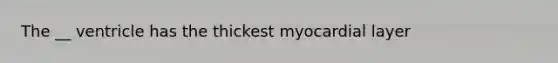 The __ ventricle has the thickest myocardial layer